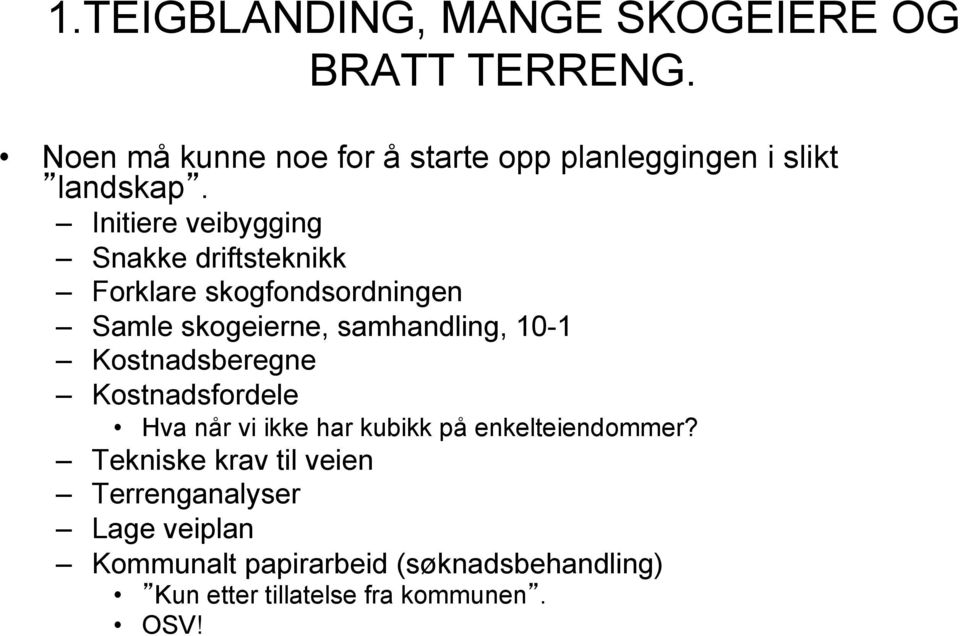 1.TEIGBLANDING, MANGE SKOGEIERE OG BRATT TERRENG.

• Noen må kunne noe for å starte opp planleggingen i slikt ”landskap”.
– Initiere veibygging
– Snakke driftsteknikk
– Forklare skogfondsordningen
– Samle skogeierne, samhandling, 10-1
– Kostnadsberegne
– Kostnadsfordele
• Hva når vi ikke har kubikk på enkelteiendommer?
– Tekniske krav til veien
– Terrenganalyser
– Lage veiplan
– Kommunalt papirarbeid (søknadsbehandling)
• ”Kun etter tillatelse fra kommunen”.
• OSV!